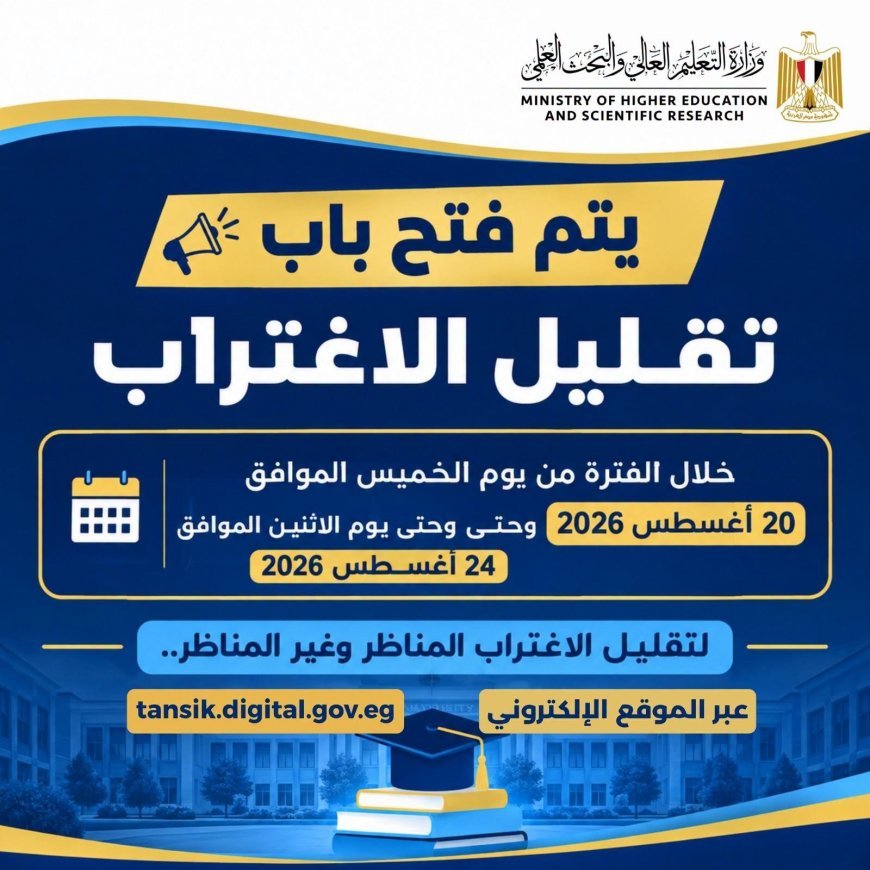 وزارة التعليم العالي والبحث العلمي
MINISTRY OF HIGHER EDUCATION AND SCIENTIFIC RESEARCH

يتم فتح باب

تقليل الاغتراب

خلال الفترة من يوم الخميس الموافق
20 أغسطس 2026 وحتى وحتى يوم الاثنين الموافق
24 أغسطس 2026

لتقليل الاغتراب المناظر وغير المناظر..

عبر الموقع الإلكتروني
tansik.digital.gov.eg